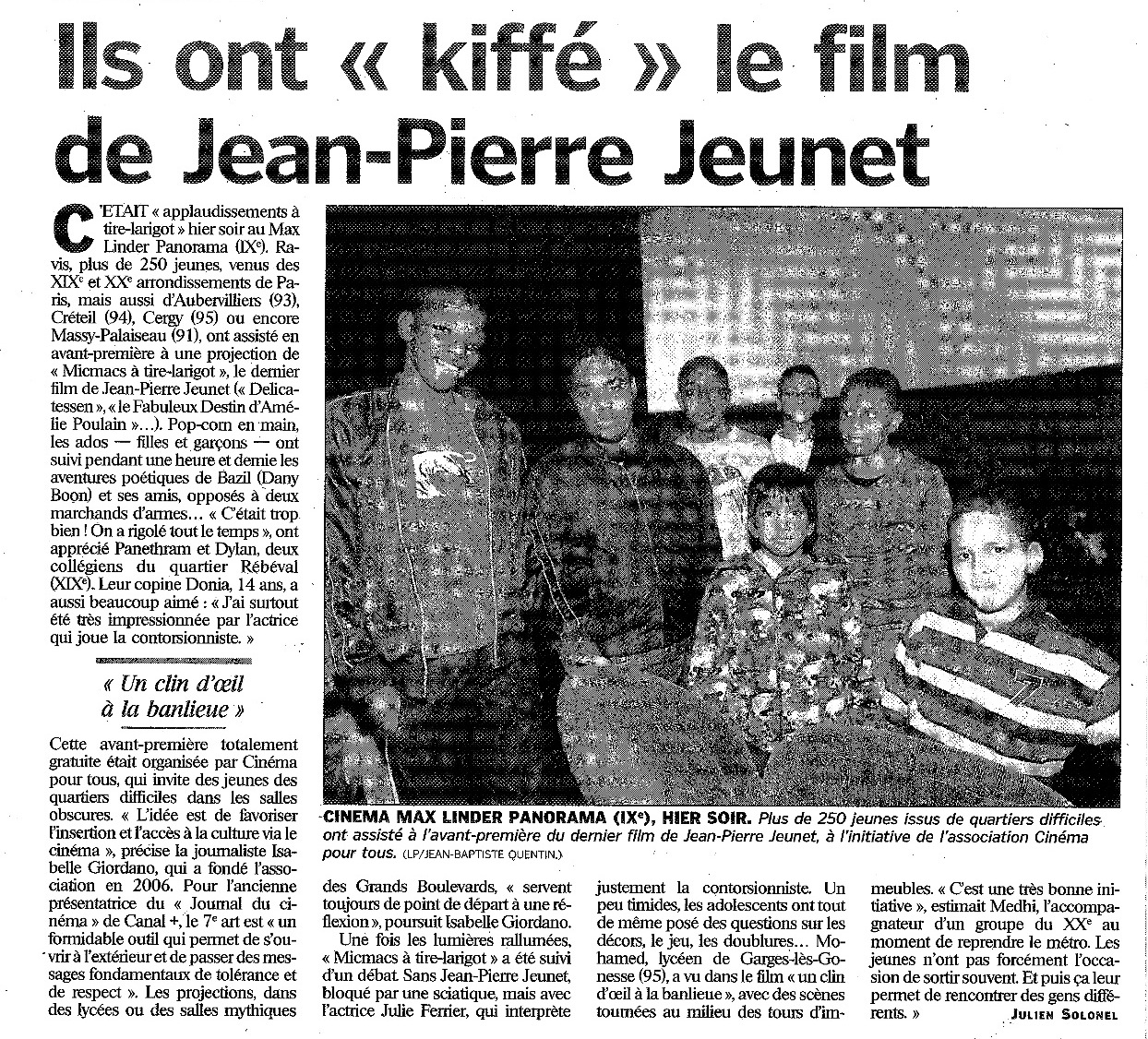 Ils ont « kiffé » le film de Jean-Pierre Jeunet

C'ETAIT « applaudissements à tire-larigot » hier soir au Max Linder Panorama (IX$^e$). Ravis, plus de 250 jeunes, venus des XIX$^e$ et XX$^e$ arrondissements de Paris, mais aussi d'Aubervilliers (93), Créteil (94), Cergy (95) ou encore Massy-Palaiseau (91), ont assisté en avant-première à une projection de « Micmacs à tire-larigot », le dernier film de Jean-Pierre Jeunet (« Delicatessen », « le Fabuleux Destin d'Amélie Poulain »...). Pop-corn en main, les ados — filles et garçons — ont suivi pendant une heure et demie les aventures poétiques de Bazil (Dany Boon) et ses amis, opposés à deux marchands d'armes... « C'était trop bien ! On a rigolé tout le temps », ont apprécié Panethram et Dylan, deux collégiens du quartier Rébéval (XIX$^e$). Leur copine Donia, 14 ans, a aussi beaucoup aimé : « J'ai surtout été très impressionnée par l'actrice qui joue la contorsionniste. »

« Un clin d'œil à la banlieue »

Cette avant-première totalement gratuite était organisée par Cinéma pour tous, qui invite des jeunes des quartiers difficiles dans les salles obscures. « L'idée est de favoriser l'insertion et l'accès à la culture via le cinéma », précise la journaliste Isabelle Giordano, qui a fondé l'association en 2006. Pour l'ancienne présentatrice du « Journal du cinéma » de Canal +, le 7$^e$ art est « un formidable outil qui permet de s'ouvrir à l'extérieur et de passer des messages fondamentaux de tolérance et de respect ». Les projections, dans des lycées ou des salles mythiques des Grands Boulevards, « servent toujours de point de départ à une réflexion », poursuit Isabelle Giordano.

Une fois les lumières rallumées, « Micmacs à tire-larigot » a été suivi d'un débat. Sans Jean-Pierre Jeunet, bloqué par une sciatique, mais avec l'actrice Julie Ferrier, qui interprète justement la contorsionniste. Un peu timides, les adolescents ont tout de même posé des questions sur les décors, le jeu, les doublures... Mohamed, lycéen de Garges-lès-Gonesse (95), a vu dans le film « un clin d'œil à la banlieue », avec des scènes tournées au milieu des tours d'immeubles. « C'est une très bonne initiative », estimait Medhi, l'accompagnateur d'un groupe du XX$^e$ au moment de reprendre le métro. Les jeunes n'ont pas forcément l'occasion de sortir souvent. Et puis ça leur permet de rencontrer des gens différents. »

JULIEN SOLONEL

CINEMA MAX LINDER PANORAMA (IX$^e$), HIER SOIR. Plus de 250 jeunes issus de quartiers difficiles ont assisté à l'avant-première du dernier film de Jean-Pierre Jeunet, à l'initiative de l'association Cinéma pour tous. (LP/JEAN-BAPTISTE QUENTIN.)